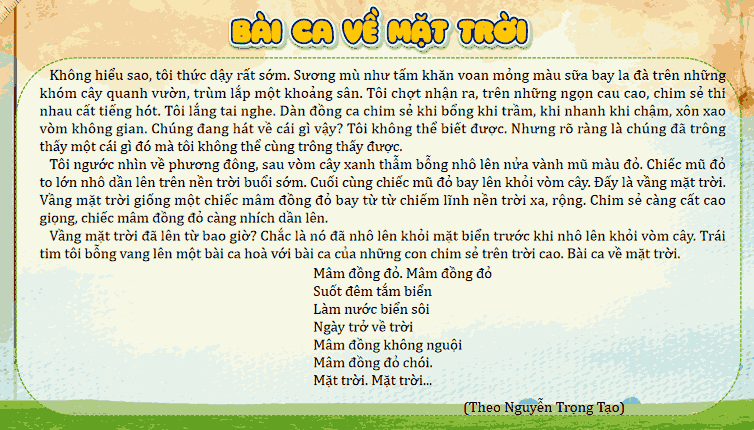 BÀI CA VỀ MẶT TRỜI

Không hiểu sao, tôi thức dậy rất sớm. Sương mù như tấm khăn voan mỏng màu sữa bay la đà trên những khóm cây quanh vườn, trùm lấp một khoảng sân. Tôi chợt nhận ra, trên những ngọn cau cao, chim sẻ thi nhau cất tiếng hót. Tôi lắng tai nghe. Dàn đồng ca chim sẻ khi bổng khi trầm, khi nhanh khi chậm, xôn xao vòm không gian. Chúng đang hát về cái gì vậy? Tôi không thể biết được. Nhưng rõ ràng là chúng đã trông thấy một cái gì đó mà tôi không thể cùng trông thấy được.

Tôi ngước nhìn về phương đông, sau vòm cây xanh thẫm bỗng nhô lên nửa vành mũ màu đỏ. Chiếc mũ đỏ to lớn nhô dần lên trên nền trời buổi sớm. Cuối cùng chiếc mũ đỏ bay lên khỏi vòm cây. Đấy là vầng mặt trời. Vầng mặt trời giống một chiếc mâm đồng đỏ bay từ từ chiếm lĩnh nền trời xa, rộng. Chim sẻ càng cất cao giọng, chiếc mâm đồng đỏ càng nhích dần lên.

Vầng mặt trời đã lên từ bao giờ? Chắc là nó đã nhô lên khỏi mặt biển trước khi nhô lên khỏi vòm cây. Trái tim tôi bỗng vang lên một bài ca hoà với bài ca của những con chim sẻ trên trời cao. Bài ca về mặt trời.

Mâm đồng đỏ. Mâm đồng đỏ
Suốt đêm tắm biển
Làm nước biển sôi
Ngày trở về trời
Mâm đồng không nguội
Mâm đồng đỏ chói.
Mặt trời. Mặt trời...

(Theo Nguyễn Trọng Tạo)